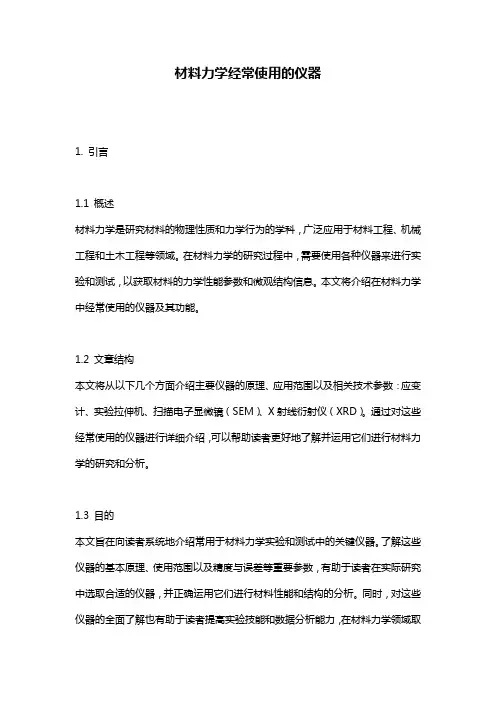 材料力学经常使用的仪器

1. 引言

1.1 概述
材料力学是研究材料的物理性质和力学行为的学科，广泛应用于材料工程、机械工程和土木工程等领域。在材料力学的研究过程中，需要使用各种仪器来进行实验和测试，以获取材料的力学性能参数和微观结构信息。本文将介绍在材料力学中经常使用的仪器及其功能。

1.2 文章结构
本文将从以下几个方面介绍主要仪器的原理、应用范围以及相关技术参数：应变计、实验拉伸机、扫描电子显微镜（SEM）、X射线衍射仪（XRD）。通过对这些经常使用的仪器进行详细介绍，可以帮助读者更好地了解并运用它们进行材料力学的研究和分析。

1.3 目的
本文旨在向读者系统地介绍常用于材料力学实验和测试中的关键仪器。了解这些仪器的基本原理、使用范围以及精度与误差等重要参数，有助于读者在实际研究中选取合适的仪器，并正确运用它们进行材料性能和结构的分析。同时，对这些仪器的全面了解也有助于读者提高实验技能和数据分析能力，在材料力学领域取